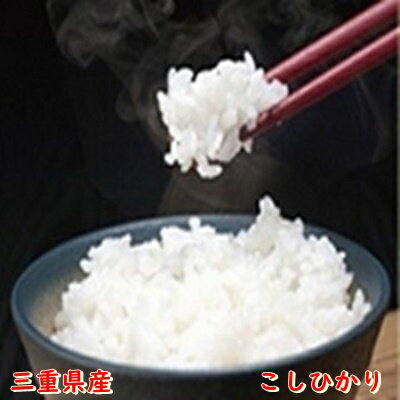 三重県産

こしひかり